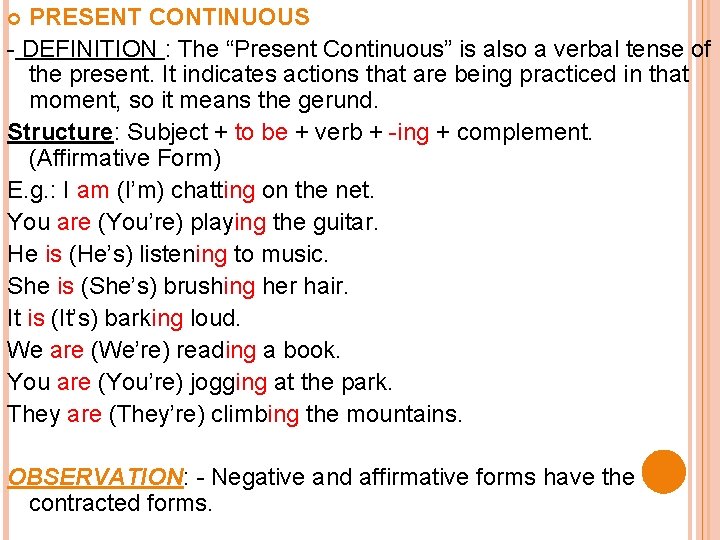 PRESENT CONTINUOUS

- DEFINITION : The “Present Continuous” is also a verbal tense of the present. It indicates actions that are being practiced in that moment, so it means the gerund.

Structure: Subject + to be + verb + -ing + complement. (Affirmative Form)

E.g.: I am (I’m) chatting on the net.

You are (You’re) playing the guitar.

He is (He’s) listening to music.

She is (She’s) brushing her hair.

It is (It’s) barking loud.

We are (We’re) reading a book.

You are (You’re) jogging at the park.

They are (They’re) climbing the mountains.

OBSERVATION: - Negative and affirmative forms have the contracted forms.